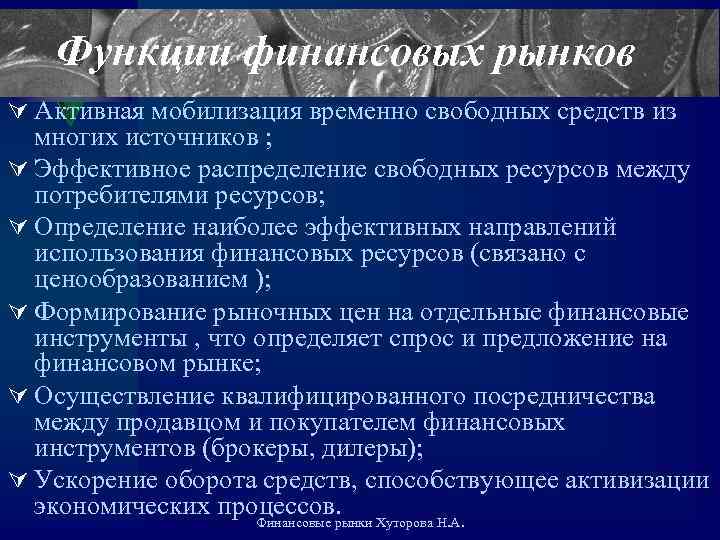 Функции финансовых рынков

Активная мобилизация временно свободных средств из многих источников ;

Эффективное распределение свободных ресурсов между потребителями ресурсов;

Определение наиболее эффективных направлений использования финансовых ресурсов (связано с ценообразованием );

Формирование рыночных цен на отдельные финансовые инструменты , что определяет спрос и предложение на финансовом рынке;

Осуществление квалифицированного посредничества между продавцом и покупателем финансовых инструментов (брокеры, дилеры);

Ускорение оборота средств, способствующее активизации экономических процессов.

Финансовые рынки Хуторова Н.А.